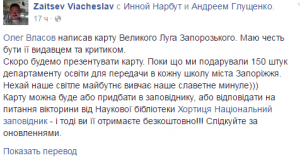 Zaitsev Viacheslav с Инной Нарбут и Андреем Глущенко.
17 ч ·

Олег Власов написав карту Великого Луга Запорозького. Маю честь бути її видавцем та критиком.
Скоро будемо презентувати карту. Поки що ми подарували 150 штук департаменту освіти для передачи в кожну школу міста Запоріжжя. Нехай наше світле майбутнє вивчає наше славетне минуле)))
Карту можна буде або придбати в заповіднику, або відповідати на питання вікторини від Наукової бібліотеки Хортиця Національний заповідник - і тоді ви її отримаєте безкоштовно!!! Слідкуйте за оновленнями.

Показать перевод